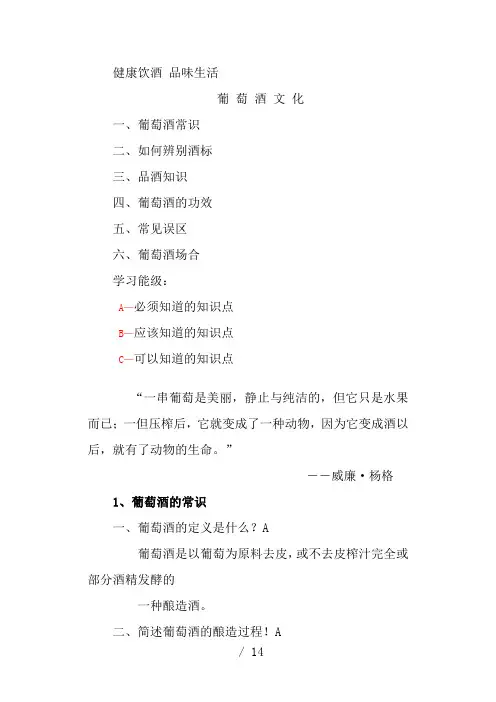 健康饮酒 品味生活

葡 萄 酒 文 化

一、葡萄酒常识

二、如何辨别酒标

三、品酒知识

四、葡萄酒的功效

五、常见误区

六、葡萄酒场合

学习能级：

A—必须知道的知识点

B—应该知道的知识点

C—可以知道的知识点

“一串葡萄是美丽，静止与纯洁的，但它只是水果而已；一但压榨后，它就变成了一种动物，因为它变成酒以后，就有了动物的生命。”

——威廉·杨格

1、葡萄酒的常识

一、葡萄酒的定义是什么？A

葡萄酒是以葡萄为原料去皮，或不去皮榨汁完全或部分酒精发酵的

一种酿造酒。

二、简述葡萄酒的酿造过程！A

/ 14